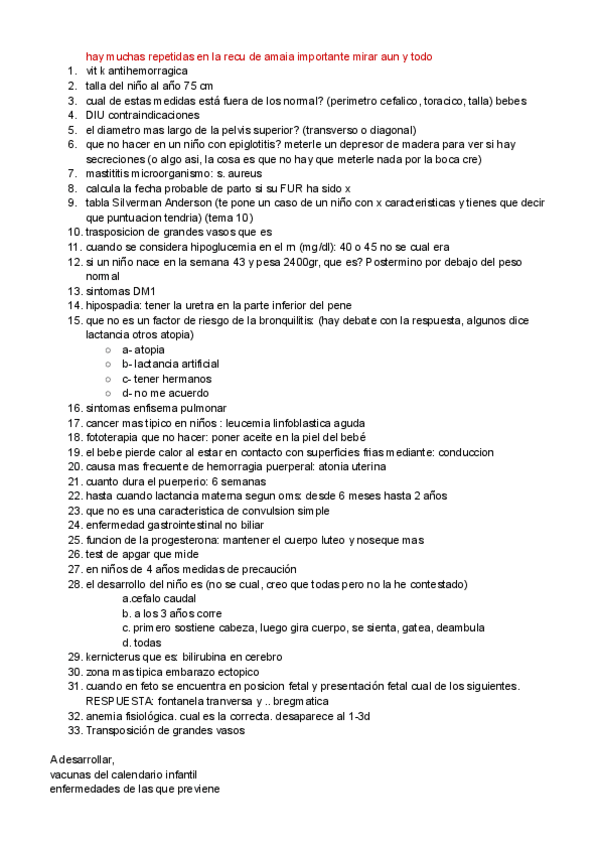 hay muchas repetidas en la recu de amaia importante mirar aun y todo

1. vit k antihemorragica
2. talla del niño al año 75 cm
3. cual de estas medidas está fuera de los normal? (perimetro cefalico, toracico, talla) bebes
4. DIU contraindicaciones
5. el diametro mas largo de la pelvis superior? (transverso o diagonal)
6. que no hacer en un niño con epiglotitis? meterle un depresor de madera para ver si hay secreciones (o algo asi, la cosa es que no hay que meterle nada por la boca cre)
7. mastititis microorganismo: s. aureus
8. calcula la fecha probable de parto si su FUR ha sido x
9. tabla Silverman Anderson (te pone un caso de un niño con x caracteristicas y tienes que decir que puntuacion tendria) (tema 10)
10. trasposicion de grandes vasos que es
11. cuando se considera hipoglucemia en el rn (mg/dl): 40 o 45 no se cual era
12. si un niño nace en la semana 43 y pesa 2400gr, que es? Postermino por debajo del peso normal
13. sintomas DM1
14. hipospadia: tener la uretra en la parte inferior del pene
15. que no es un factor de riesgo de la bronquilitis: (hay debate con la respuesta, algunos dice lactancia otros atopia)
    ○ a- atopia
    ○ b- lactancia artificial
    ○ c- tener hermanos
    ○ d- no me acuerdo
16. sintomas enfisema pulmonar
17. cancer mas tipico en niños : leucemia linfoblastica aguda
18. fototerapia que no hacer: poner aceite en la piel del bebé
19. el bebe pierde calor al estar en contacto con superficies frias mediante: conduccion
20. causa mas frecuente de hemorragia puerperal: atonia uterina
21. cuanto dura el puerperio: 6 semanas
22. hasta cuando lactancia materna segun oms: desde 6 meses hasta 2 años
23. que no es una caracteristica de convulsion simple
24. enfermedad gastrointestinal no biliar
25. funcion de la progesterona: mantener el cuerpo luteo y noseque mas
26. test de apgar que mide
27. en niños de 4 años medidas de precaución
28. el desarrollo del niño es (no se cual, creo que todas pero no la he contestado)
    a.cefalo caudal
    b. a los 3 años corre
    c. primero sostiene cabeza, luego gira cuerpo, se sienta, gatea, deambula
    d. todas
29. kernicterus que es: bilirubina en cerebro
30. zona mas tipica embarazo ectopico
31. cuando en feto se encuentra en posicion fetal y presentación fetal cual de los siguientes. RESPUESTA: fontanela tranversa y .. bregmatica
32. anemia fisiológica. cual es la correcta. desaparece al 1-3d
33. Transposición de grandes vasos

A desarrollar,
vacunas del calendario infantil
enfermedades de las que previene